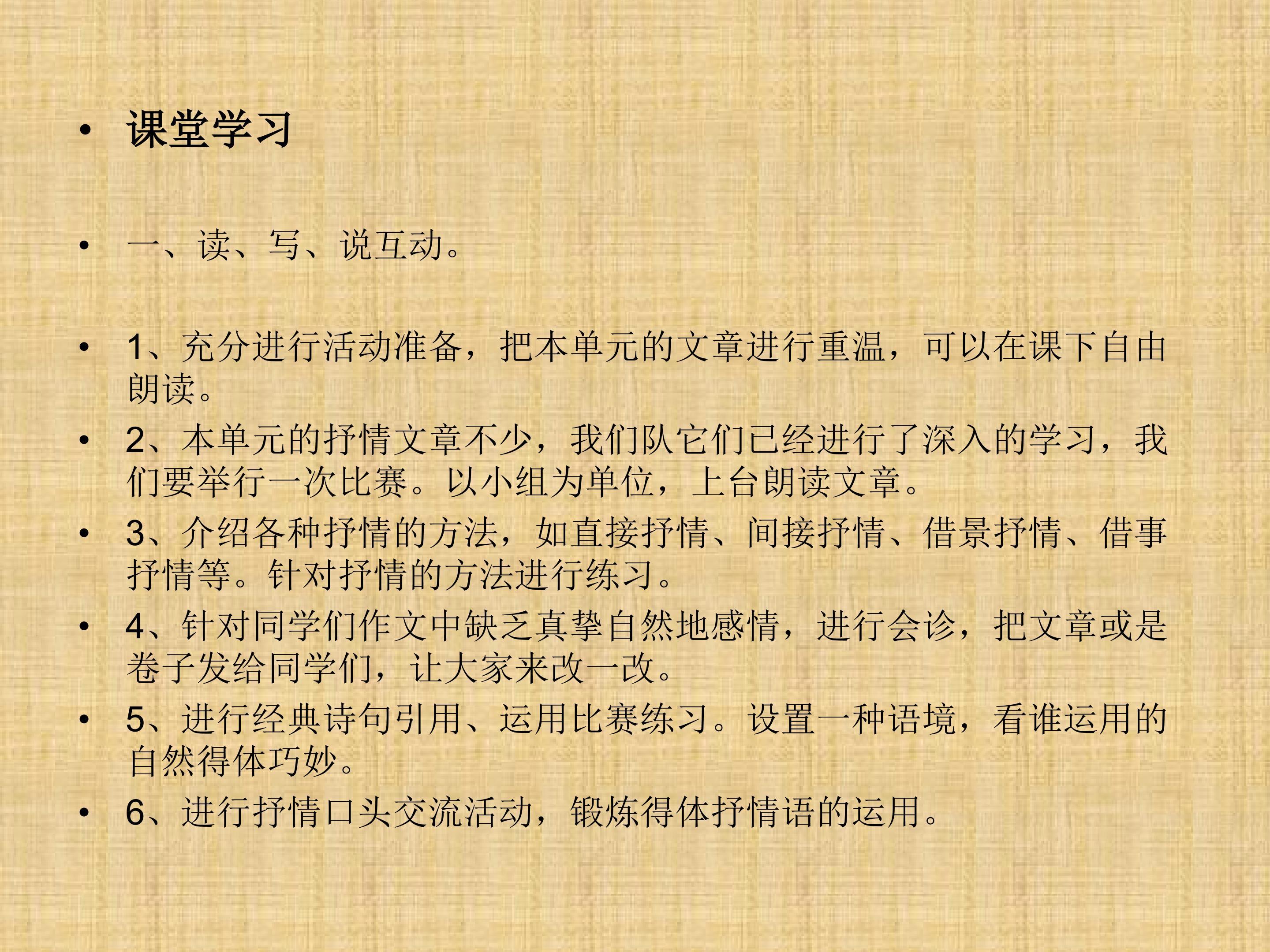 • 课堂学习

• 一、读、写、说互动。

• 1、充分进行活动准备，把本单元的文章进行重温，可以在课下自由朗读。

• 2、本单元的抒情文章不少，我们队它们已经进行了深入的学习，我们要举行一次比赛。以小组为单位，上台朗读文章。

• 3、介绍各种抒情的方法，如直接抒情、间接抒情、借景抒情、借事抒情等。针对抒情的方法进行练习。

• 4、针对同学们作文中缺乏真挚自然地感情，进行会诊，把文章或是卷子发给同学们，让大家来改一改。

• 5、进行经典诗句引用、运用比赛练习。设置一种语境，看谁运用的自然得体巧妙。

• 6、进行抒情口头交流活动，锻炼得体抒情语的运用。